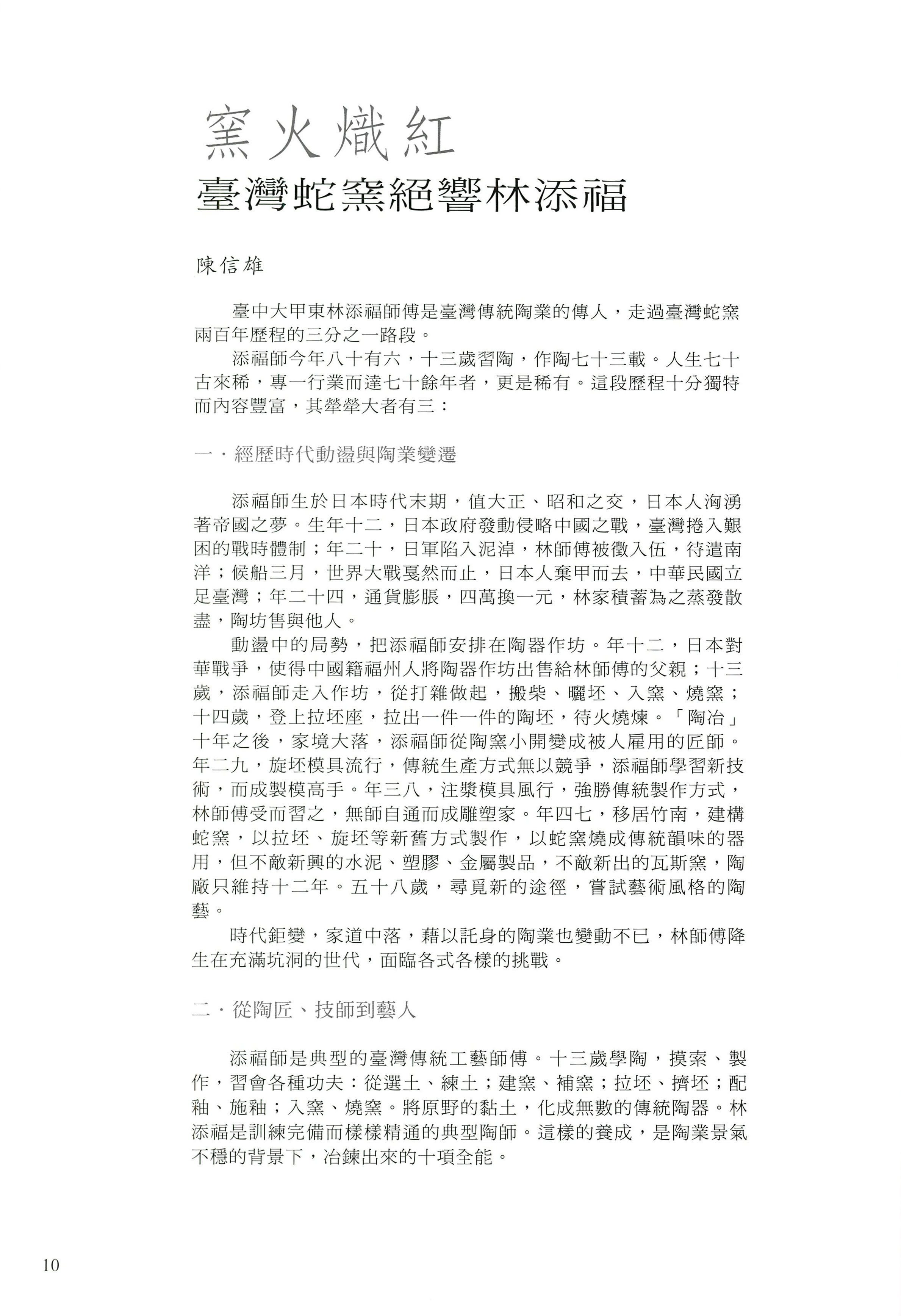 窯火熾紅
臺灣蛇窯絕響林添福

陳信雄

臺中大甲東林添福師傅是臺灣傳統陶業的傳人，走過臺灣蛇窯兩百年歷程的三分之一路段。

添福師今年八十有六，十三歲習陶，作陶七十三載。人生七十古來稀，專一行業而達七十餘年者，更是稀有。這段歷程十分獨特而內容豐富，其犖犖大者有三：

一．經歷時代動盪與陶業變遷

添福師生於日本時代末期，值大正、昭和之交，日本人洶湧著帝國之夢。生年十二，日本政府發動侵略中國之戰，臺灣捲入艱困的戰時體制；年二十，日軍陷入泥淖，林師傅被徵入伍，待遣南洋；候船三月，世界大戰戛然而止，日本人棄甲而去，中華民國立足臺灣；年二十四，通貨膨脹，四萬換一元，林家積蓄為之蒸發散盡，陶坊售與他人。

動盪中的局勢，把添福師安排在陶器作坊。年十二，日本對華戰爭，使得中國籍福州人將陶器作坊出售給林師傅的父親；十三歲，添福師走入作坊，從打雜做起，搬柴、曬坯、入窯、燒窯；十四歲，登上拉坯座，拉出一件一件的陶坯，待火燒煉。「陶冶」十年之後，家境大落，添福師從陶窯小開變成被人雇用的匠師。年二九，旋坯模具流行，傳統生產方式無以競爭，添福師學習新技術，而成製模高手。年三八，注漿模具風行，強勝傳統製作方式，林師傅受而習之，無師自通而成雕塑家。年四七，移居竹南，建構蛇窯，以拉坯、旋坯等新舊方式製作，以蛇窯燒成傳統韻味的器用，但不敵新興的水泥、塑膠、金屬製品，不敵新出的瓦斯窯，陶廠只維持十二年。五十八歲，尋覓新的途徑，嘗試藝術風格的陶藝。

時代鉅變，家道中落，藉以託身的陶業也變動不已，林師傅降生在充滿坑洞的世代，面臨各式各樣的挑戰。

二．從陶匠、技師到藝人

添福師是典型的臺灣傳統工藝師傅。十三歲學陶，摸索、製作，習會各種功夫：從選土、練土；建窯、補窯；拉坯、擠坯；配釉、施釉；入窯、燒窯。將原野的黏土，化成無數的傳統陶器。林添福是訓練完備而樣樣精通的典型陶師。這樣的養成，是陶業景氣不穩的背景下，冶鍊出來的十項全能。

10